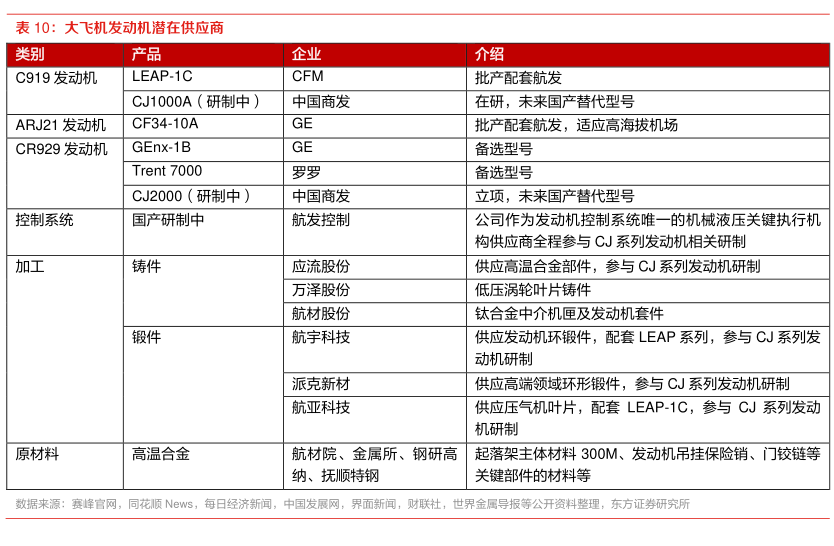 表 10：大飞机发动机潜在供应商

| 类别 | 产品 | 企业 | 介绍 |
|---|---|---|---|
| C919 发动机 | LEAP-1C | CFM | 批产配套航发 |
| | CJ1000A（研制中） | 中国商发 | 在研，未来国产替代型号 |
| ARJ21 发动机 | CF34-10A | GE | 批产配套航发，适应高海拔机场 |
| CR929 发动机 | GEnx-1B | GE | 备选型号 |
| | Trent 7000 | 罗罗 | 备选型号 |
| | CJ2000（研制中） | 中国商发 | 立项，未来国产替代型号 |
| 控制系统 | 国产研制中 | 航发控制 | 公司作为发动机控制系统唯一的机械液压关键执行机构供应商全程参与 CJ 系列发动机相关研制 |
| 加工 | 铸件 | 应流股份 | 供应高温合金部件，参与 CJ 系列发动机研制 |
| | | 万泽股份 | 低压涡轮叶片铸件 |
| | | 航材股份 | 钛合金中介机匣及发动机套件 |
| | 锻件 | 航宇科技 | 供应发动机环锻件，配套 LEAP 系列，参与 CJ 系列发动机研制 |
| | | 派克新材 | 供应高端领域环形锻件，参与 CJ 系列发动机研制 |
| | | 航亚科技 | 供应压气机叶片，配套 LEAP-1C，参与 CJ 系列发动机研制 |
| 原材料 | 高温合金 | 航材院、金属所、钢研高纳、抚顺特钢 | 起落架主体材料 300M、发动机吊挂保险销、门铰链等关键部件的材料等 |

数据来源：赛峰官网，同花顺 News，每日经济新闻，中国发展网，界面新闻，财联社，世界金属导报等公开资料整理，东方证券研究所